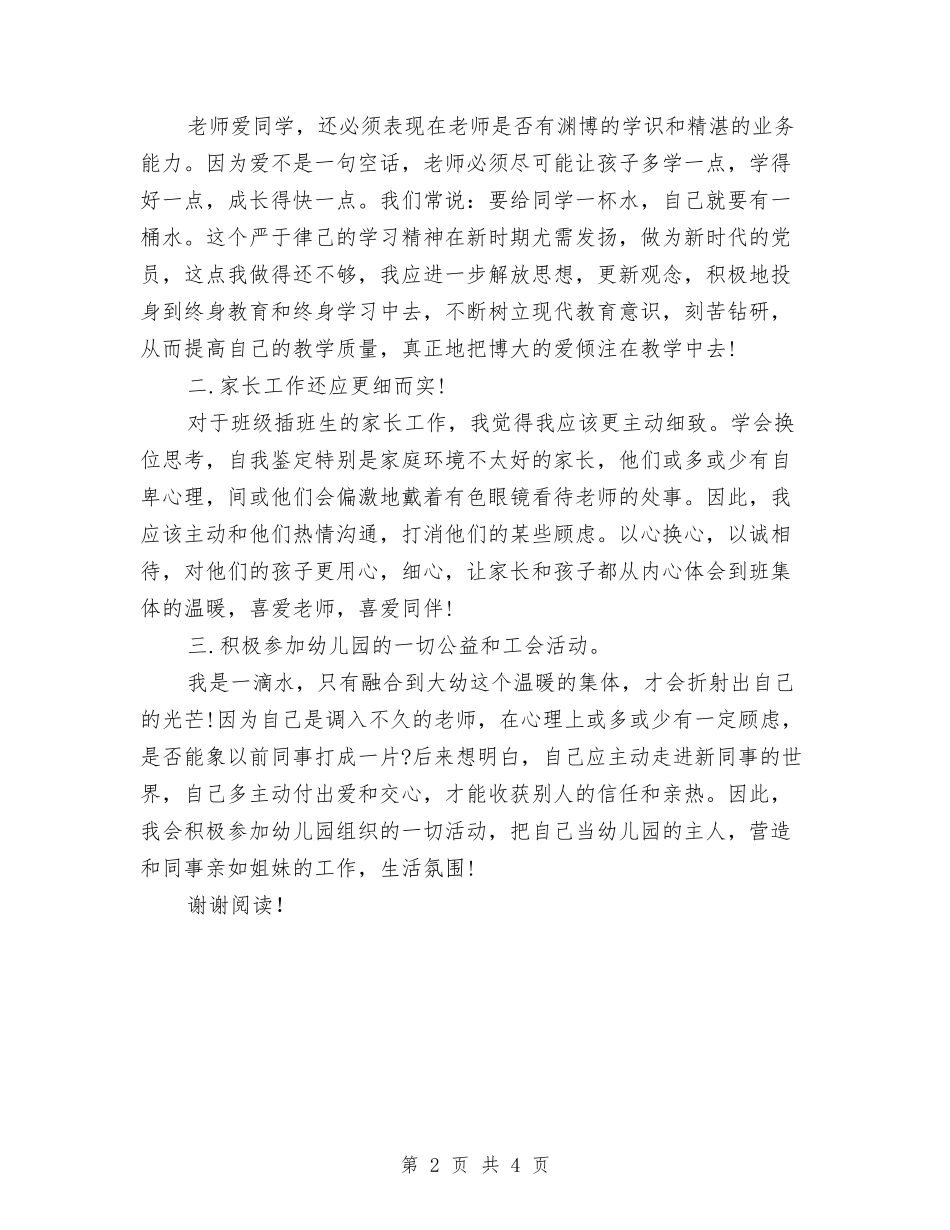 老师爱同学，还必须表现在老师是否有渊博的学识和精湛的业务能力。因为爱不是一句空话，老师必须尽可能让孩子多学一点，学得好一点，成长得快一点。我们常说：要给同学一杯水，自己就要有一桶水。这个严于律己的学习精神在新时期尤需发扬，做为新时代的党员，这点我做得还不够，我应进一步解放思想，更新观念，积极地投身到终身教育和终身学习中去，不断树立现代教育意识，刻苦钻研，从而提高自己的教学质量，真正地把博大的爱倾注在教学中去!

二.家长工作还应更细而实!

对于班级插班生的家长工作，我觉得我应该更主动细致。学会换位思考，自我鉴定特别是家庭环境不太好的家长，他们或多或少有自卑心理，间或他们会偏激地戴着有色眼镜看待老师的处事。因此，我应该主动和他们热情沟通，打消他们的某些顾虑。以心换心，以诚相待，对他们的孩子更用心，细心，让家长和孩子都从内心体会到班集体的温暖，喜爱老师，喜爱同伴!

三.积极参加幼儿园的一切公益和工会活动。

我是一滴水，只有融合到大幼这个温暖的集体，才会折射出自己的光芒!因为自己是调入不久的老师，在心理上或多或少有一定顾虑，是否能象以前同事打成一片?后来想明白，自己应主动走进新同事的世界，自己多主动付出爱和交心，才能收获别人的信任和亲热。因此，我会积极参加幼儿园组织的一切活动，把自己当幼儿园的主人，营造和同事亲如姐妹的工作，生活氛围!

谢谢阅读!

第 2 页 共 4 页